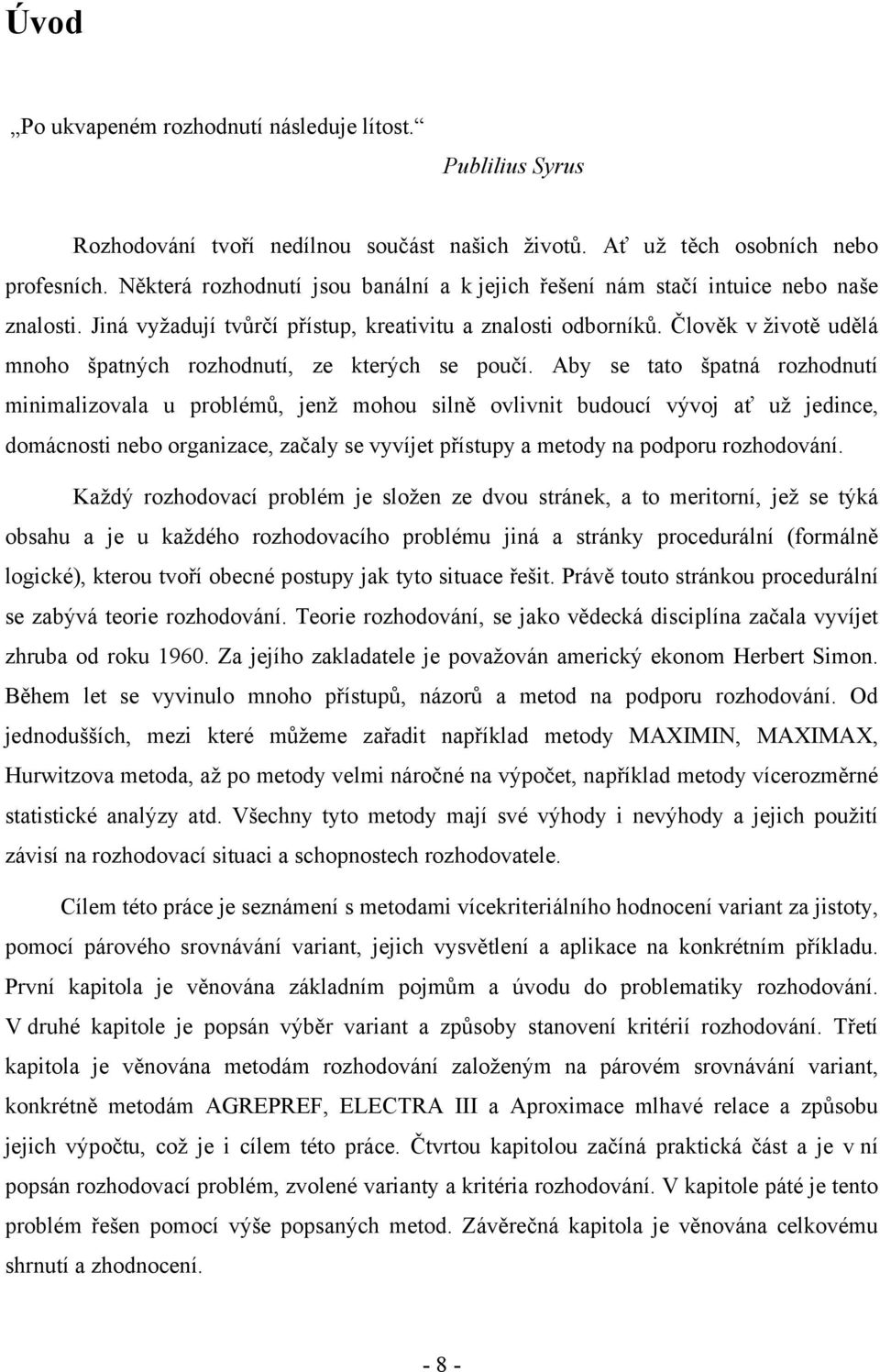 Úvod

„Po ukvapeném rozhodnutí následuje lítost.“

Publilius Syrus

Rozhodování tvoří nedílnou součást našich životů. Ať už těch osobních nebo profesních. Některá rozhodnutí jsou banální a k jejich řešení nám stačí intuice nebo naše znalosti. Jiná vyžadují tvůrčí přístup, kreativitu a znalosti odborníků. Člověk v životě udělá mnoho špatných rozhodnutí, ze kterých se poučí. Aby se tato špatná rozhodnutí minimalizovala u problémů, jenž mohou silně ovlivnit budoucí vývoj ať už jedince, domácnosti nebo organizace, začaly se vyvíjet přístupy a metody na podporu rozhodování.

Každý rozhodovací problém je složen ze dvou stránek, a to meritorní, jež se týká obsahu a je u každého rozhodovacího problému jiná a stránky procedurální (formálně logické), kterou tvoří obecné postupy jak tyto situace řešit. Právě touto stránkou procedurální se zabývá teorie rozhodování. Teorie rozhodování, se jako vědecká disciplína začala vyvíjet zhruba od roku 1960. Za jejího zakladatele je považován americký ekonom Herbert Simon. Během let se vyvinulo mnoho přístupů, názorů a metod na podporu rozhodování. Od jednodušších, mezi které můžeme zařadit například metody MAXIMIN, MAXIMAX, Hurwitzova metoda, až po metody velmi náročné na výpočet, například metody vícerozměrné statistické analýzy atd. Všechny tyto metody mají své výhody i nevýhody a jejich použití závisí na rozhodovací situaci a schopnostech rozhodovatele.

Cílem této práce je seznámení s metodami vícekriteriálního hodnocení variant za jistoty, pomocí párového srovnávání variant, jejich vysvětlení a aplikace na konkrétním příkladu. První kapitola je věnována základním pojmům a úvodu do problematiky rozhodování. V druhé kapitole je popsán výběr variant a způsoby stanovení kritérií rozhodování. Třetí kapitola je věnována metodám rozhodování založeným na párovém srovnávání variant, konkrétně metodám AGREPREF, ELECTRA III a Aproximace mlhavé relace a způsobu jejich výpočtu, což je i cílem této práce. Čtvrtou kapitolou začíná praktická část a je v ní popsán rozhodovací problém, zvolené varianty a kritéria rozhodování. V kapitole páté je tento problém řešen pomocí výše popsaných metod. Závěrečná kapitola je věnována celkovému shrnutí a zhodnocení.

- 8 -